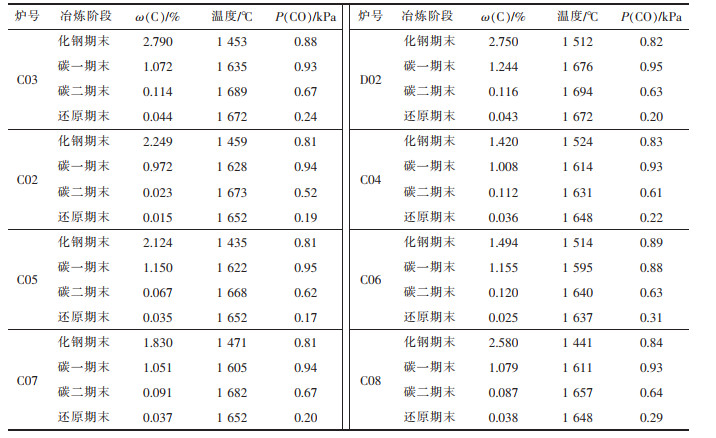 | 炉号 | 冶炼阶段 | $\omega(C)/\%$ | 温度/℃ | $P(CO)/kPa$ | 炉号 | 冶炼阶段 | $\omega(C)/\%$ | 温度/℃ | $P(CO)/kPa$ |
|---|---|---|---|---|---|---|---|---|---|
| C03 | 化钢期末 | 2.790 | 1 453 | 0.88 | D02 | 化钢期末 | 2.750 | 1 512 | 0.82 |
|  | 碳一期末 | 1.072 | 1 635 | 0.93 |  | 碳一期末 | 1.244 | 1 676 | 0.95 |
|  | 碳二期末 | 0.114 | 1 689 | 0.67 |  | 碳二期末 | 0.116 | 1 694 | 0.63 |
|  | 还原期末 | 0.044 | 1 672 | 0.24 |  | 还原期末 | 0.043 | 1 672 | 0.20 |
| C02 | 化钢期末 | 2.249 | 1 459 | 0.81 | C04 | 化钢期末 | 1.420 | 1 524 | 0.83 |
|  | 碳一期末 | 0.972 | 1 628 | 0.94 |  | 碳一期末 | 1.008 | 1 614 | 0.93 |
|  | 碳二期末 | 0.023 | 1 673 | 0.52 |  | 碳二期末 | 0.112 | 1 631 | 0.61 |
|  | 还原期末 | 0.015 | 1 652 | 0.19 |  | 还原期末 | 0.036 | 1 648 | 0.22 |
| C05 | 化钢期末 | 2.124 | 1 435 | 0.81 | C06 | 化钢期末 | 1.494 | 1 514 | 0.89 |
|  | 碳一期末 | 1.150 | 1 622 | 0.95 |  | 碳一期末 | 1.155 | 1 595 | 0.88 |
|  | 碳二期末 | 0.067 | 1 668 | 0.62 |  | 碳二期末 | 0.120 | 1 640 | 0.63 |
|  | 还原期末 | 0.035 | 1 652 | 0.17 |  | 还原期末 | 0.025 | 1 637 | 0.31 |
| C07 | 化钢期末 | 1.830 | 1 471 | 0.81 | C08 | 化钢期末 | 2.580 | 1 441 | 0.84 |
|  | 碳一期末 | 1.051 | 1 605 | 0.94 |  | 碳一期末 | 1.079 | 1 611 | 0.93 |
|  | 碳二期末 | 0.091 | 1 682 | 0.67 |  | 碳二期末 | 0.087 | 1 657 | 0.64 |
|  | 还原期末 | 0.037 | 1 652 | 0.20 |  | 还原期末 | 0.038 | 1 648 | 0.29 |